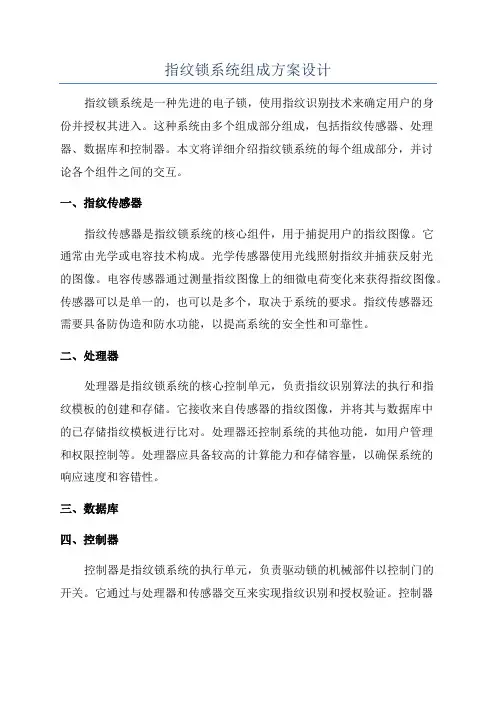 指纹锁系统组成方案设计

指纹锁系统是一种先进的电子锁，使用指纹识别技术来确定用户的身份并授权其进入。这种系统由多个组成部分组成，包括指纹传感器、处理器、数据库和控制器。本文将详细介绍指纹锁系统的每个组成部分，并讨论各个组件之间的交互。

一、指纹传感器

指纹传感器是指纹锁系统的核心组件，用于捕捉用户的指纹图像。它通常由光学或电容技术构成。光学传感器使用光线照射指纹并捕获反射光的图像。电容传感器通过测量指纹图像上的细微电荷变化来获得指纹图像。传感器可以是单一的，也可以是多个，取决于系统的要求。指纹传感器还需要具备防伪造和防水功能，以提高系统的安全性和可靠性。

二、处理器

处理器是指纹锁系统的核心控制单元，负责指纹识别算法的执行和指纹模板的创建和存储。它接收来自传感器的指纹图像，并将其与数据库中的已存储指纹模板进行比对。处理器还控制系统的其他功能，如用户管理和权限控制等。处理器应具备较高的计算能力和存储容量，以确保系统的响应速度和容错性。

三、数据库

四、控制器

控制器是指纹锁系统的执行单元，负责驱动锁的机械部件以控制门的开关。它通过与处理器和传感器交互来实现指纹识别和授权验证。控制器